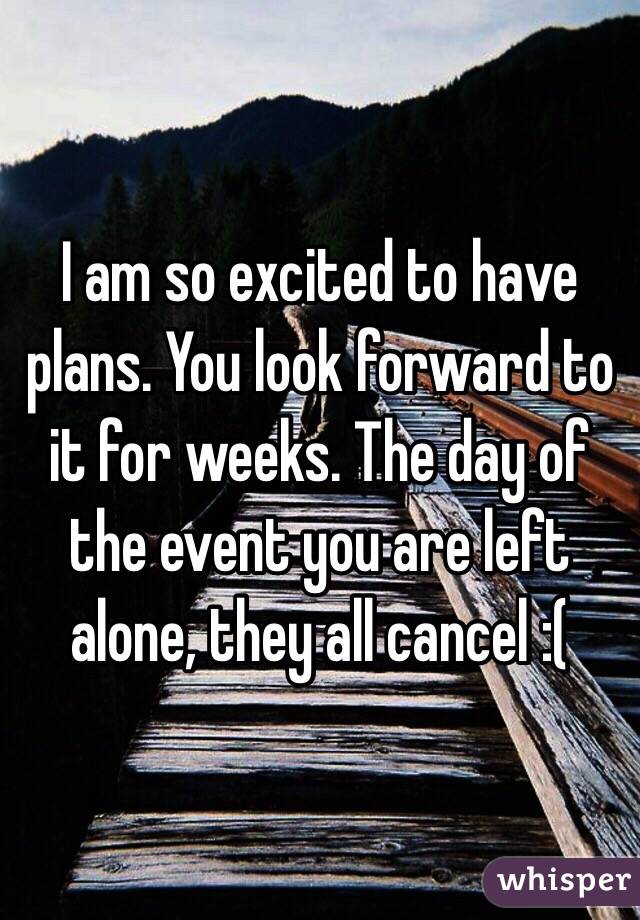 I am so excited to have plans. You look forward to it for weeks. The day of the event you are left alone, they all cancel :(

whisper